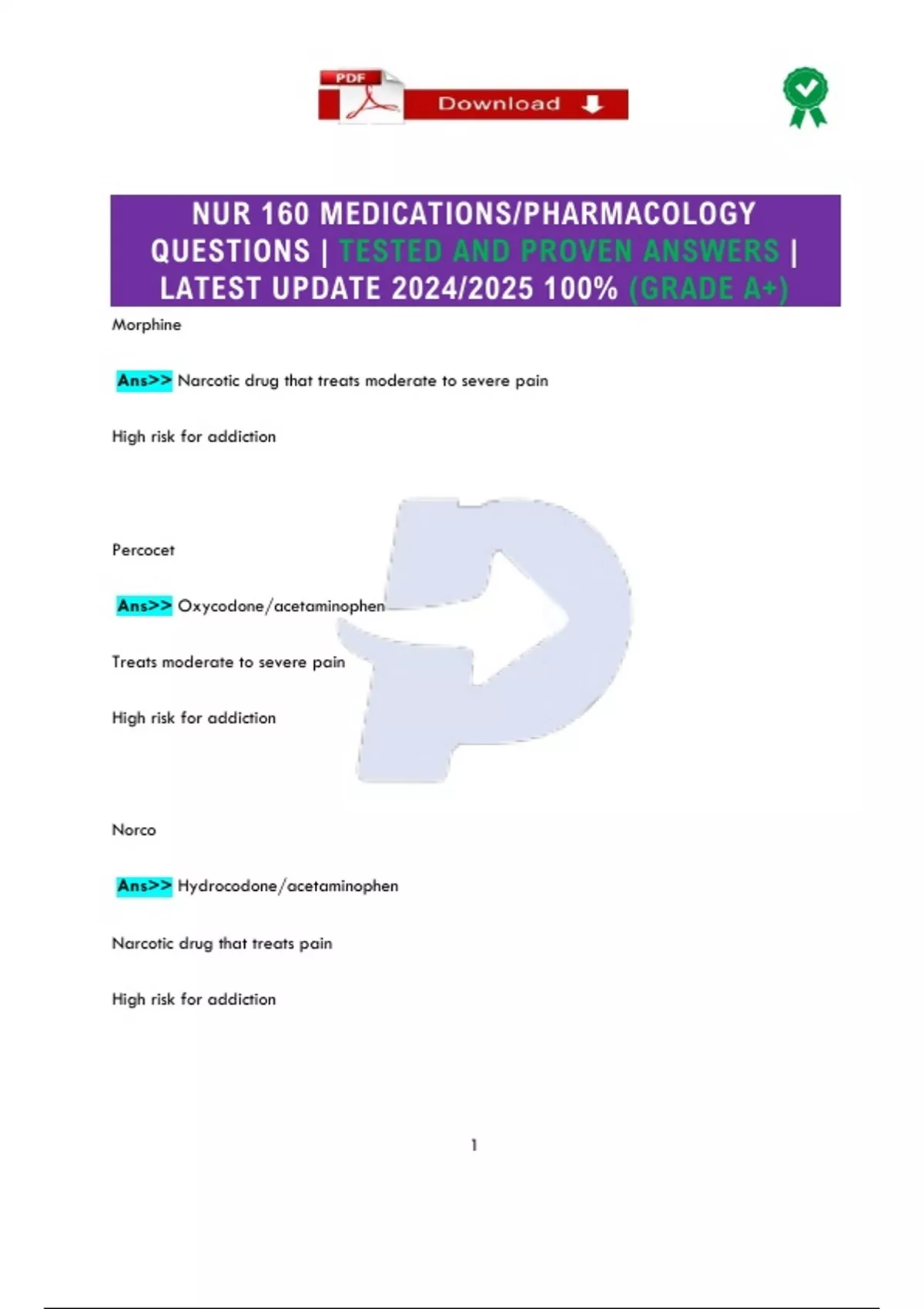 PDF

Download

NUR 160 MEDICATIONS/PHARMACOLOGY QUESTIONS | TESTED AND PROVEN ANSWERS | LATEST UPDATE 2024/2025 100% (GRADE A+)

Morphine

Ans>> Narcotic drug that treats moderate to severe pain

High risk for addiction

Percocet

Ans>> Oxycodone/acetaminophen

Treats moderate to severe pain

High risk for addiction

Norco

Ans>> Hydrocodone/acetaminophen

Narcotic drug that treats pain

High risk for addiction

1